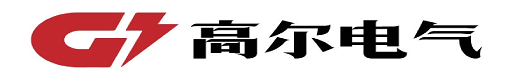 高尔电气